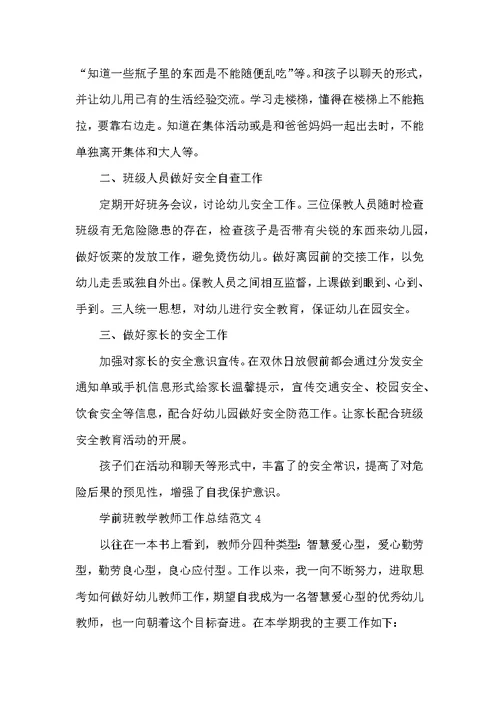 “知道一些瓶子里的东西是不能随便乱吃”等。和孩子以聊天的形式，并让幼儿用已有的生活经验交流。学习走楼梯，懂得在楼梯上不能拖拉，要靠右边走。知道在集体活动或是和爸爸妈妈一起出去时，不能单独离开集体和大人等。

二、班级人员做好安全自查工作

定期开好班务会议，讨论幼儿安全工作。三位保教人员随时检查班级有无危险隐患的存在，检查孩子是否带有尖锐的东西来幼儿园，做好饭菜的发放工作，避免烫伤幼儿。做好离园前的交接工作，以免幼儿走丢或独自外出。保教人员之间相互监督，上课做到眼到、心到、手到。三人统一思想，对幼儿进行安全教育，保证幼儿在园安全。

三、做好家长的安全工作

加强对家长的安全意识宣传。在双休日放假前都会通过分发安全通知单或手机信息形式给家长温馨提示，宣传交通安全、校园安全、饮食安全等信息，配合好幼儿园做好安全防范工作。让家长配合班级安全教育活动的开展。

孩子们在活动和聊天等形式中，丰富了的安全常识，提高了对危险后果的预见性，增强了自我保护意识。

学前班教学教师工作总结范文 4

以往在一本书上看到，教师分四种类型：智慧爱心型，爱心勤劳型，勤劳良心型，良心应付型。工作以来，我一向不断努力，进取思考如何做好幼儿教师工作，期望自我成为一名智慧爱心型的优秀幼儿教师，也一向朝着这个目标奋进。在本学期我的主要工作如下：